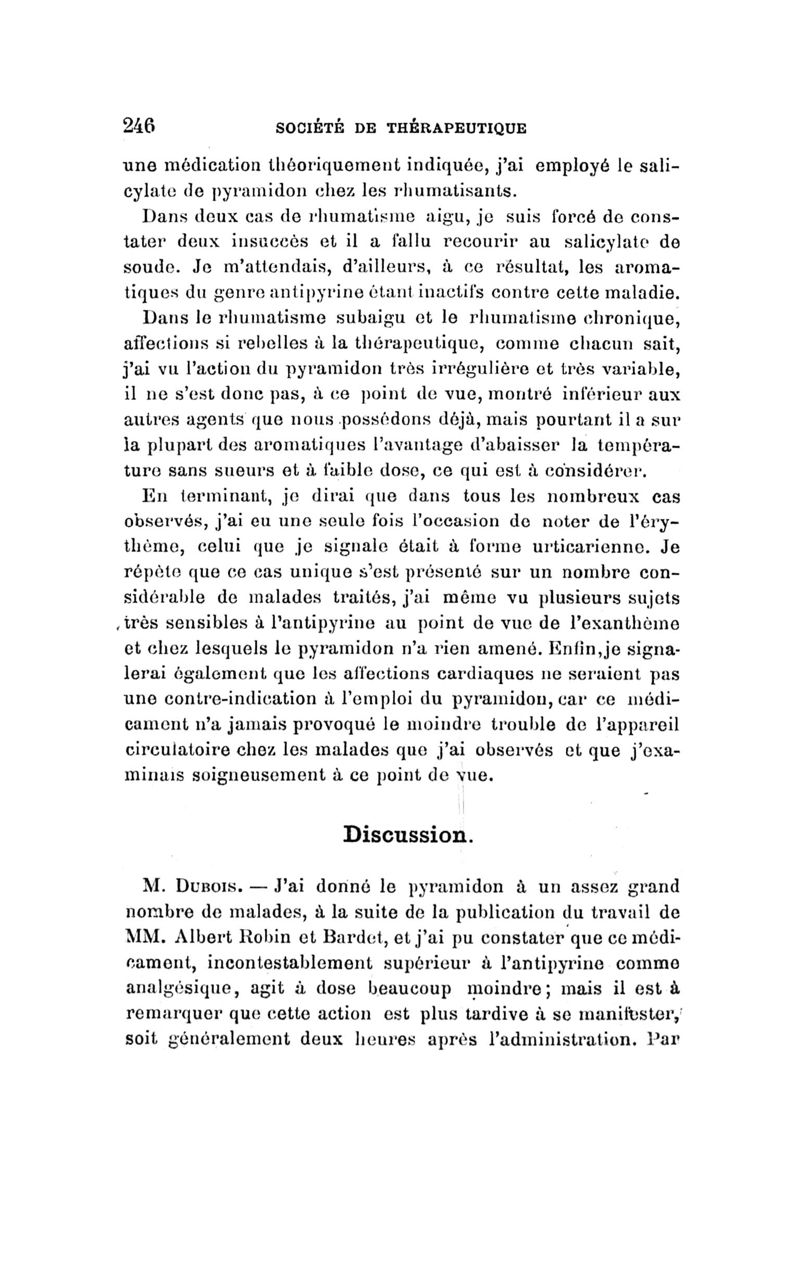 246 SOCIÉTÉ DE THÉRAPEUTIQUE

une médication théoriquement indiquée, j'ai employé le salicylate de pyramidon chez les rhumatisants.

Dans deux cas de rhumatisme aigu, je suis forcé de constater deux insuccès et il a fallu recourir au salicylate de soude. Je m'attendais, d'ailleurs, à ce résultat, les aromatiques du genre antipyrine étant inactifs contre cette maladie.

Dans le rhumatisme subaigu et le rhumatisme chronique, affections si rebelles à la thérapeutique, comme chacun sait, j'ai vu l'action du pyramidon très irrégulière et très variable, il ne s'est donc pas, à ce point de vue, montré inférieur aux autres agents que nous possédons déjà, mais pourtant il a sur la plupart des aromatiques l'avantage d'abaisser la température sans sueurs et à faible dose, ce qui est à considérer.

En terminant, je dirai que dans tous les nombreux cas observés, j'ai eu une seule fois l'occasion de noter de l'érythème, celui que je signale était à forme urticarienne. Je répète que ce cas unique s'est présenté sur un nombre considérable de malades traités, j'ai même vu plusieurs sujets très sensibles à l'antipyrine au point de vue de l'exanthème et chez lesquels le pyramidon n'a rien amené. Enfin, je signalerai également que les affections cardiaques ne seraient pas une contre-indication à l'emploi du pyramidon, car ce médicament n'a jamais provoqué le moindre trouble de l'appareil circulatoire chez les malades que j'ai observés et que j'examinais soigneusement à ce point de vue.

Discussion.

M. Dubois. — J'ai donné le pyramidon à un assez grand nombre de malades, à la suite de la publication du travail de MM. Albert Robin et Bardet, et j'ai pu constater que ce médicament, incontestablement supérieur à l'antipyrine comme analgésique, agit à dose beaucoup moindre; mais il est à remarquer que cette action est plus tardive à se manifester, soit généralement deux heures après l'administration. Par